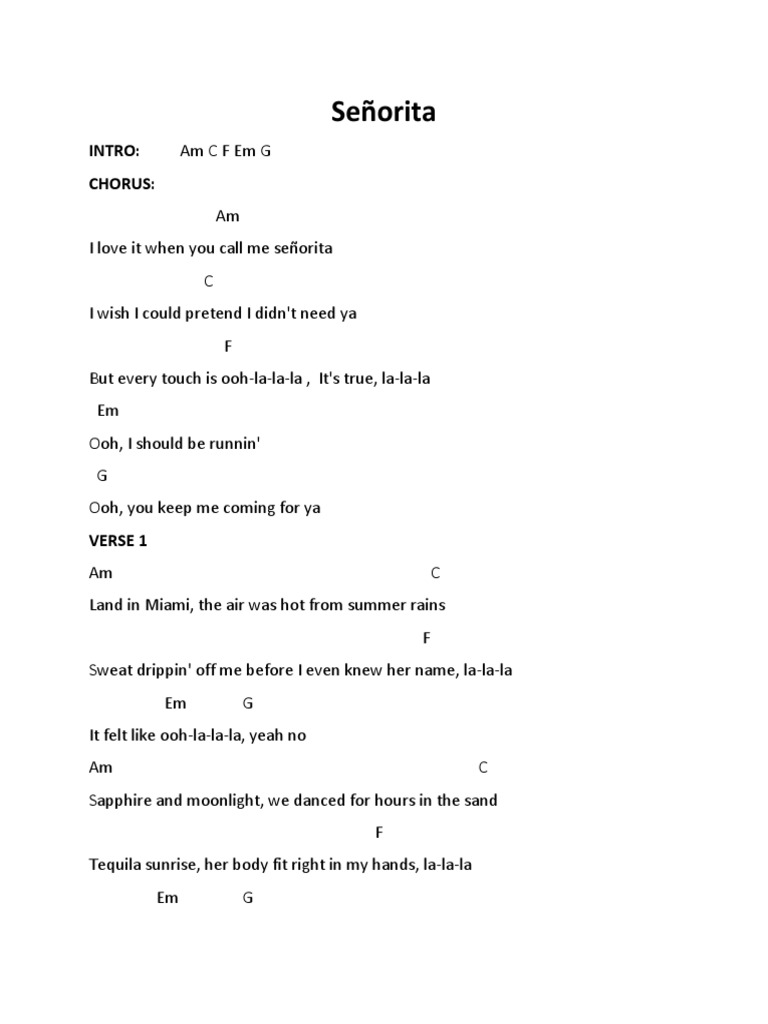 Señorita

INTRO: Am C F Em G

CHORUS:

Am

I love it when you call me señorita

C

I wish I could pretend I didn't need ya

F

But every touch is ooh-la-la-la , It's true, la-la-la

Em

Ooh, I should be runnin'

G

Ooh, you keep me coming for ya

VERSE 1

Am C

Land in Miami, the air was hot from summer rains

F

Sweat drippin' off me before I even knew her name, la-la-la

Em G

It felt like ooh-la-la-la, yeah no

Am C

Sapphire and moonlight, we danced for hours in the sand

F

Tequila sunrise, her body fit right in my hands, la-la-la

Em G